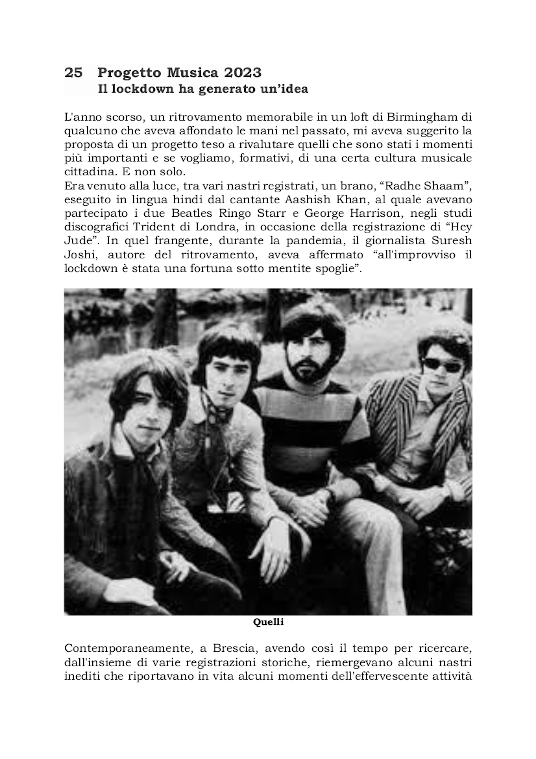 25 Progetto Musica 2023
Il lockdown ha generato un'idea

L'anno scorso, un ritrovamento memorabile in un loft di Birmingham di qualcuno che aveva affondato le mani nel passato, mi aveva suggerito la proposta di un progetto teso a rivalutare quelli che sono stati i momenti più importanti e se vogliamo, formativi, di una certa cultura musicale cittadina. E non solo.
Era venuto alla luce, tra vari nastri registrati, un brano, "Radhe Shaam", eseguito in lingua hindi dal cantante Aashish Khan, al quale avevano partecipato i due Beatles Ringo Starr e George Harrison, negli studi discografici Trident di Londra, in occasione della registrazione di "Hey Jude". In quel frangente, durante la pandemia, il giornalista Suresh Joshi, autore del ritrovamento, aveva affermato "all'improvviso il lockdown è stata una fortuna sotto mentite spoglie".

Quelli

Contemporaneamente, a Brescia, avendo così il tempo per ricercare, dall'insieme di varie registrazioni storiche, riemergevano alcuni nastri inediti che riportavano in vita alcuni momenti dell'effervescente attività